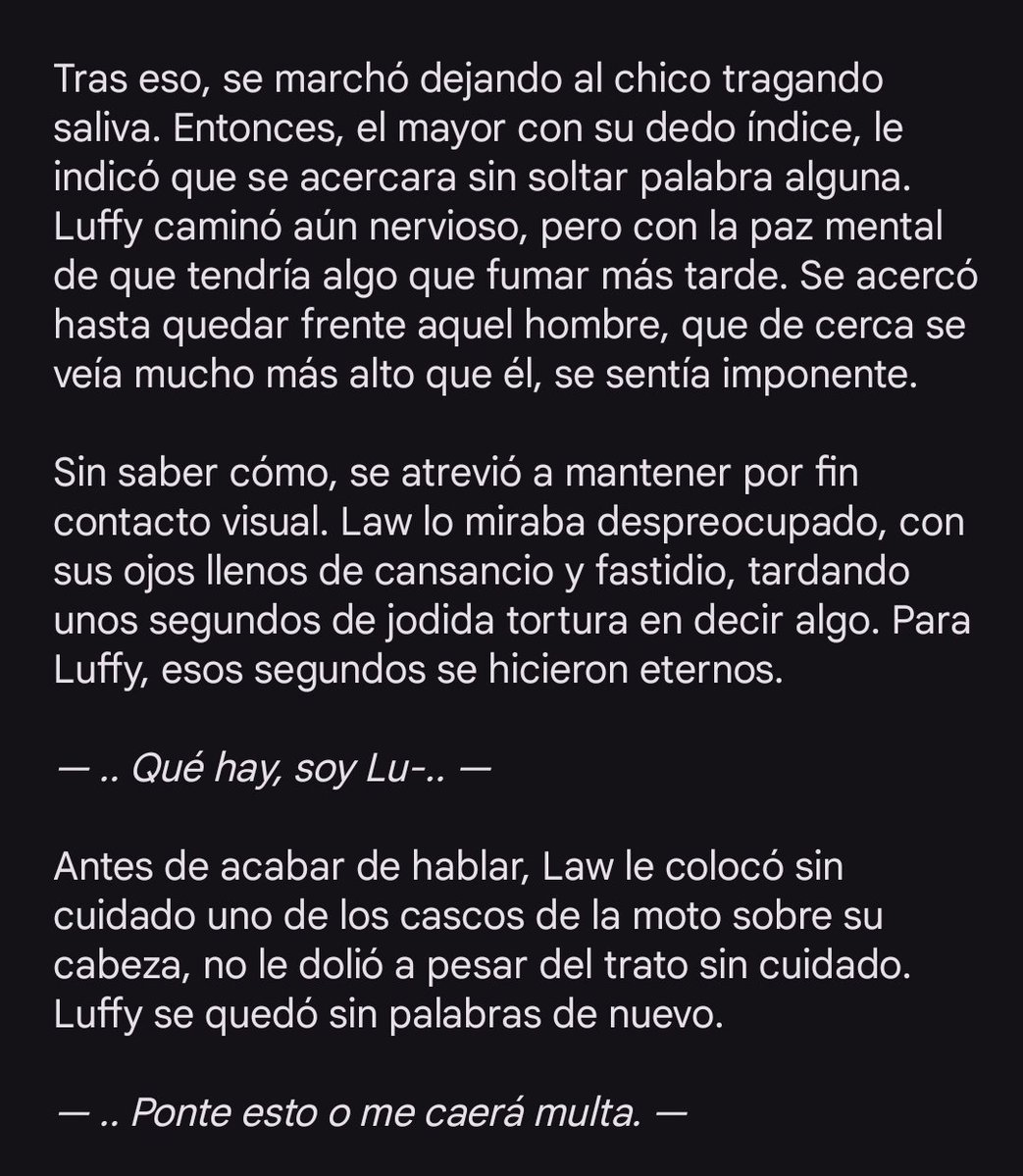 Tras eso, se marchó dejando al chico tragando saliva. Entonces, el mayor con su dedo índice, le indicó que se acercara sin soltar palabra alguna. Luffy caminó aún nervioso, pero con la paz mental de que tendría algo que fumar más tarde. Se acercó hasta quedar frente aquel hombre, que de cerca se veía mucho más alto que él, se sentía imponente.

Sin saber cómo, se atrevió a mantener por fin contacto visual. Law lo miraba despreocupado, con sus ojos llenos de cansancio y fastidio, tardando unos segundos de jodida tortura en decir algo. Para Luffy, esos segundos se hicieron eternos.

— .. Qué hay, soy Lu-.. —

Antes de acabar de hablar, Law le colocó sin cuidado uno de los cascos de la moto sobre su cabeza, no le dolió a pesar del trato sin cuidado. Luffy se quedó sin palabras de nuevo.

— .. Ponte esto o me caerá multa. —